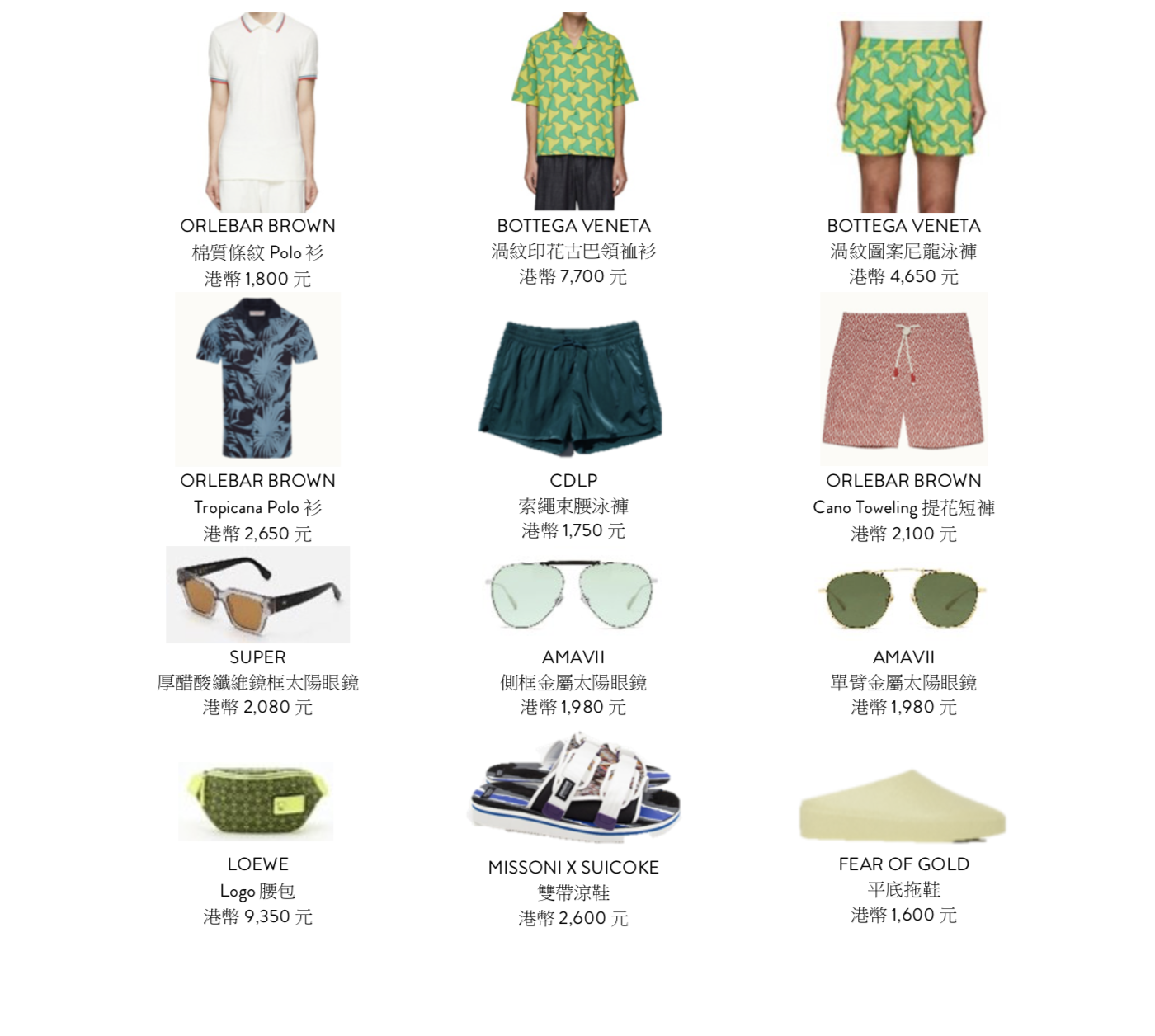 ORLEBAR BROWN
棉質條紋 Polo 衫
港幣 1,800 元

BOTTEGA VENETA
渦紋印花古巴領襯衫
港幣 7,700 元

BOTTEGA VENETA
渦紋圖案尼龍泳褲
港幣 4,650 元

ORLEBAR BROWN
Tropicana Polo 衫
港幣 2,650 元

CDLP
索繩束腰泳褲
港幣 1,750 元

ORLEBAR BROWN
Cano Toweling 提花短褲
港幣 2,100 元

SUPER
厚醋酸纖維鏡框太陽眼鏡
港幣 2,080 元

AMAVII
側框金屬太陽眼鏡
港幣 1,980 元

AMAVII
單臂金屬太陽眼鏡
港幣 1,980 元

LOEWE
Logo 腰包
港幣 9,350 元

MISSONI X SUICOKE
雙帶涼鞋
港幣 2,600 元

FEAR OF GOLD
平底拖鞋
港幣 1,600 元